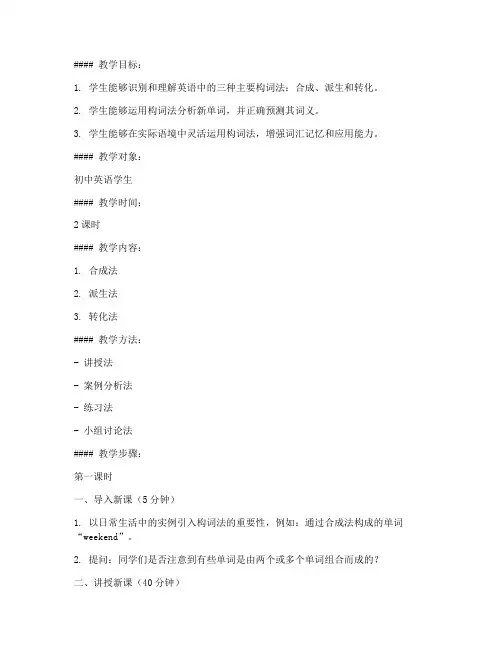 #### 教学目标：

1. 学生能够识别和理解英语中的三种主要构词法：合成、派生和转化。

2. 学生能够运用构词法分析新单词，并正确预测其词义。

3. 学生能够在实际语境中灵活运用构词法，增强词汇记忆和应用能力。

#### 教学对象：

初中英语学生

#### 教学时间：

2 课时

#### 教学内容：

1. 合成法

2. 派生法

3. 转化法

#### 教学方法：

- 讲授法

- 案例分析法

- 练习法

- 小组讨论法

#### 教学步骤：

第一课时

一、导入新课（5 分钟）

1. 以日常生活中的实例引入构词法的重要性，例如：通过合成法构成的单词“weekend”。

2. 提问：同学们是否注意到有些单词是由两个或多个单词组合而成的？

二、讲授新课（40 分钟）